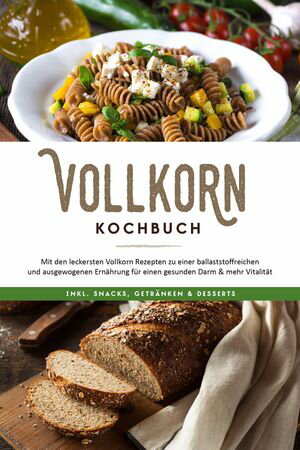 VOLLKORN
KOCHBUCH

Mit den leckersten Vollkorn Rezepten zu einer ballaststoffreichen und ausgewogenen Ernährung für einen gesunden Darm & mehr Vitalität

INKL. SNACKS, GETRÄNKEN & DESSERTS